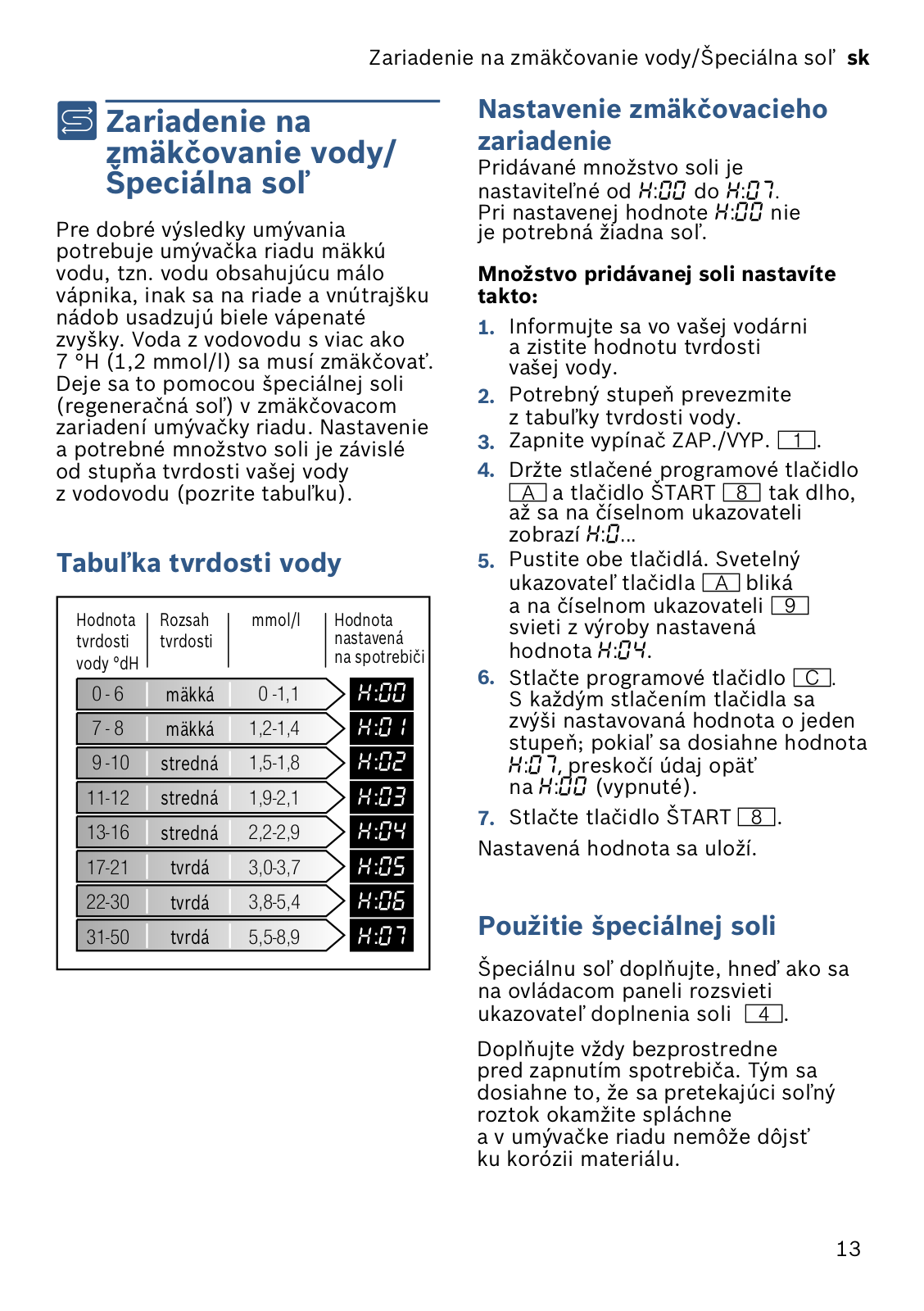 Zariadenie na zmäkčovanie vody/Špeciálna soľ sk

Zariadenie na zmäkčovanie vody/ Špeciálna soľ

Pre dobré výsledky umývania potrebuje umývačka riadu mäkkú vodu, tzn. vodu obsahujúcu málo vápnika, inak sa na riade a vnútrajšku nádob usadzujú biele vápenaté zvyšky. Voda z vodovodu s viac ako 7 °H (1,2 mmol/l) sa musí zmäkčovať. Deje sa to pomocou špeciálnej soli (regeneračná soľ) v zmäkčovacom zariadení umývačky riadu. Nastavenie a potrebné množstvo soli je závislé od stupňa tvrdosti vašej vody z vodovodu (pozrite tabuľku).

Tabuľka tvrdosti vody

| Hodnota tvrdosti vody °dH | Rozsah tvrdosti | mmol/l | Hodnota nastavená na spotrebiči |
|---|---|---|---|
| 0 - 6 | mäkká | 0 -1,1 | H:00 |
| 7 - 8 | mäkká | 1,2-1,4 | H:01 |
| 9 -10 | stredná | 1,5-1,8 | H:02 |
| 11-12 | stredná | 1,9-2,1 | H:03 |
| 13-16 | stredná | 2,2-2,9 | H:04 |
| 17-21 | tvrdá | 3,0-3,7 | H:05 |
| 22-30 | tvrdá | 3,8-5,4 | H:06 |
| 31-50 | tvrdá | 5,5-8,9 | H:07 |

Nastavenie zmäkčovacieho zariadenie
Pridávané množstvo soli je nastaviteľné od H:00 do H:07. Pri nastavenej hodnote H:00 nie je potrebná žiadna soľ.

Množstvo pridávanej soli nastavíte takto:

1. Informujte sa vo vašej vodárni a zistite hodnotu tvrdosti vašej vody.
2. Potrebný stupeň prevezmite z tabuľky tvrdosti vody.
3. Zapnite vypínač ZAP./VYP. 1.
4. Držte stlačené programové tlačidlo A a tlačidlo ŠTART 8 tak dlho, až sa na číselnom ukazovateli zobrazí H:0...
5. Pustite obe tlačidlá. Svetelný ukazovateľ tlačidla A bliká a na číselnom ukazovateli 9 svieti z výroby nastavená hodnota H:04.
6. Stlačte programové tlačidlo C. S každým stlačením tlačidla sa zvýši nastavovaná hodnota o jeden stupeň; pokiaľ sa dosiahne hodnota H:07, preskočí údaj opäť na H:00 (vypnuté).
7. Stlačte tlačidlo ŠTART 8.

Nastavená hodnota sa uloží.

Použitie špeciálnej soli

Špeciálnu soľ doplňujte, hneď ako sa na ovládacom paneli rozsvieti ukazovateľ doplnenia soli 4.

Doplňujte vždy bezprostredne pred zapnutím spotrebiča. Tým sa dosiahne to, že sa pretekajúci soľný roztok okamžite spláchne a v umývačke riadu nemôže dôjsť ku korózii materiálu.

13